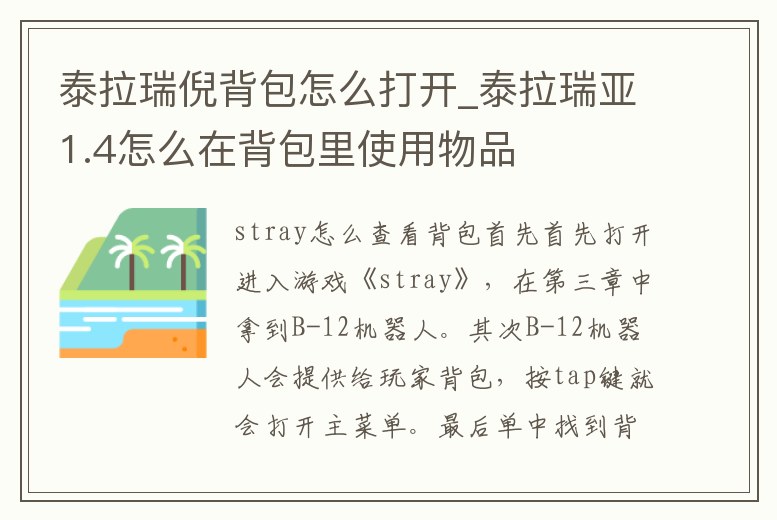 泰拉瑞倪背包怎么打开_泰拉瑞亚1.4怎么在背包里使用物品

stray怎么查看背包首先首先打开进入游戏《stray》，在第三章中拿到B-12机器人。其次B-12机器人会提供给玩家背包，按tap键就会打开主菜单。最后单中找到背